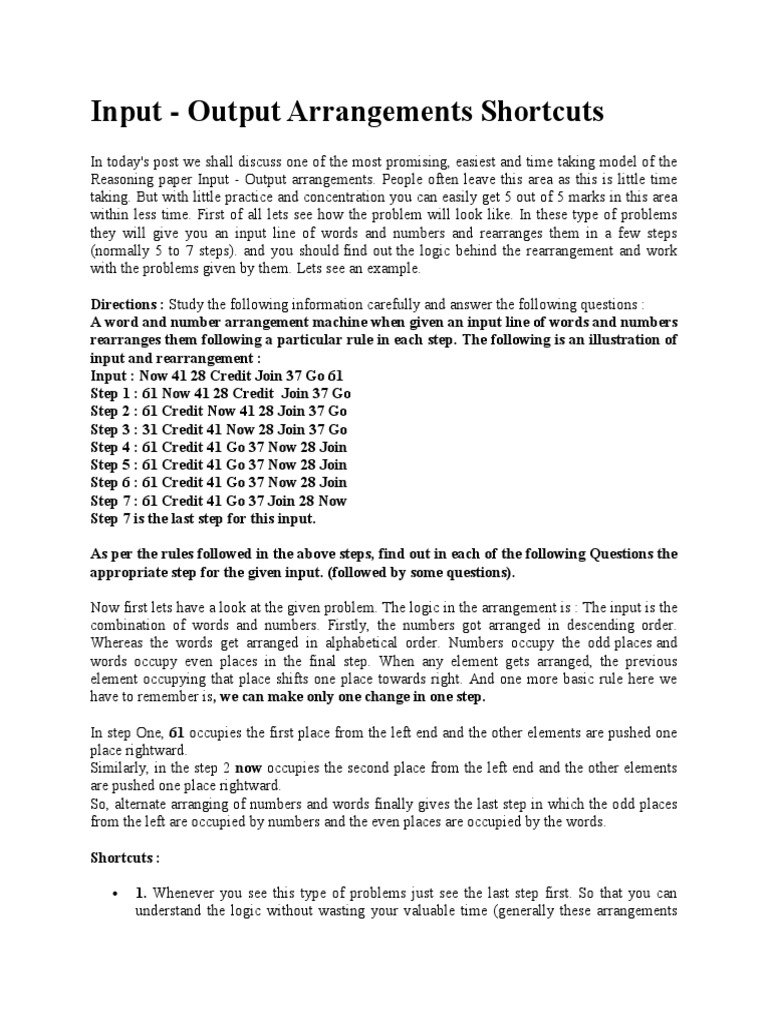 Input - Output Arrangements Shortcuts

In today's post we shall discuss one of the most promising, easiest and time taking model of the Reasoning paper Input - Output arrangements. People often leave this area as this is little time taking. But with little practice and concentration you can easily get 5 out of 5 marks in this area within less time. First of all lets see how the problem will look like. In these type of problems they will give you an input line of words and numbers and rearranges them in a few steps (normally 5 to 7 steps). and you should find out the logic behind the rearrangement and work with the problems given by them. Lets see an example.

Directions : Study the following information carefully and answer the following questions :
A word and number arrangement machine when given an input line of words and numbers rearranges them following a particular rule in each step. The following is an illustration of input and rearrangement :
Input : Now 41 28 Credit Join 37 Go 61
Step 1 : 61 Now 41 28 Credit Join 37 Go
Step 2 : 61 Credit Now 41 28 Join 37 Go
Step 3 : 31 Credit 41 Now 28 Join 37 Go
Step 4 : 61 Credit 41 Go 37 Now 28 Join
Step 5 : 61 Credit 41 Go 37 Now 28 Join
Step 6 : 61 Credit 41 Go 37 Now 28 Join
Step 7 : 61 Credit 41 Go 37 Join 28 Now
Step 7 is the last step for this input.

As per the rules followed in the above steps, find out in each of the following Questions the appropriate step for the given input. (followed by some questions).

Now first lets have a look at the given problem. The logic in the arrangement is : The input is the combination of words and numbers. Firstly, the numbers got arranged in descending order. Whereas the words get arranged in alphabetical order. Numbers occupy the odd places and words occupy even places in the final step. When any element gets arranged, the previous element occupying that place shifts one place towards right. And one more basic rule here we have to remember is, we can make only one change in one step.

In step One, 61 occupies the first place from the left end and the other elements are pushed one place rightward.
Similarly, in the step 2 now occupies the second place from the left end and the other elements are pushed one place rightward.
So, alternate arranging of numbers and words finally gives the last step in which the odd places from the left are occupied by numbers and the even places are occupied by the words.

Shortcuts :

• 1. Whenever you see this type of problems just see the last step first. So that you can understand the logic without wasting your valuable time (generally these arrangements